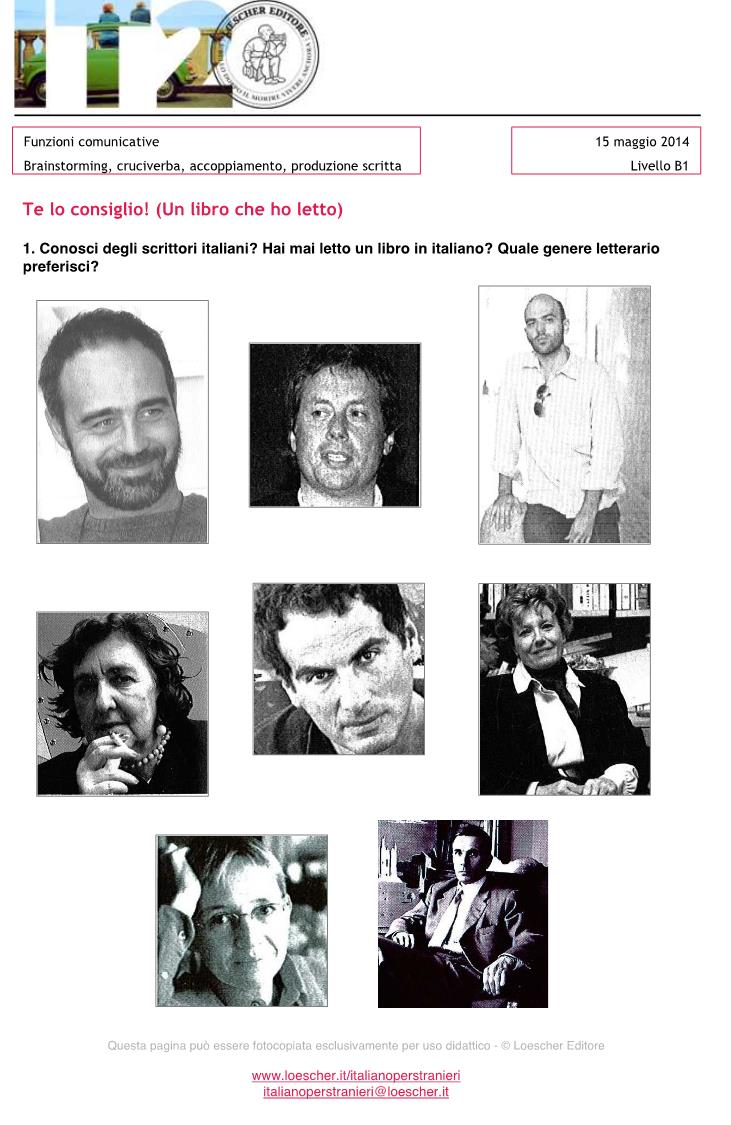 IT2

LOESCHER EDITORE

Funzioni comunicative
Brainstorming, cruciverba, accoppiamento, produzione scritta

15 maggio 2014
Livello B1

Te lo consiglio! (Un libro che ho letto)

1. Conosci degli scrittori italiani? Hai mai letto un libro in italiano? Quale genere letterario preferisci?

Questa pagina può essere fotocopiata esclusivamente per uso didattico - © Loescher Editore

www.loescher.it/italianoperstranieri
italianoperstranieri@loescher.it